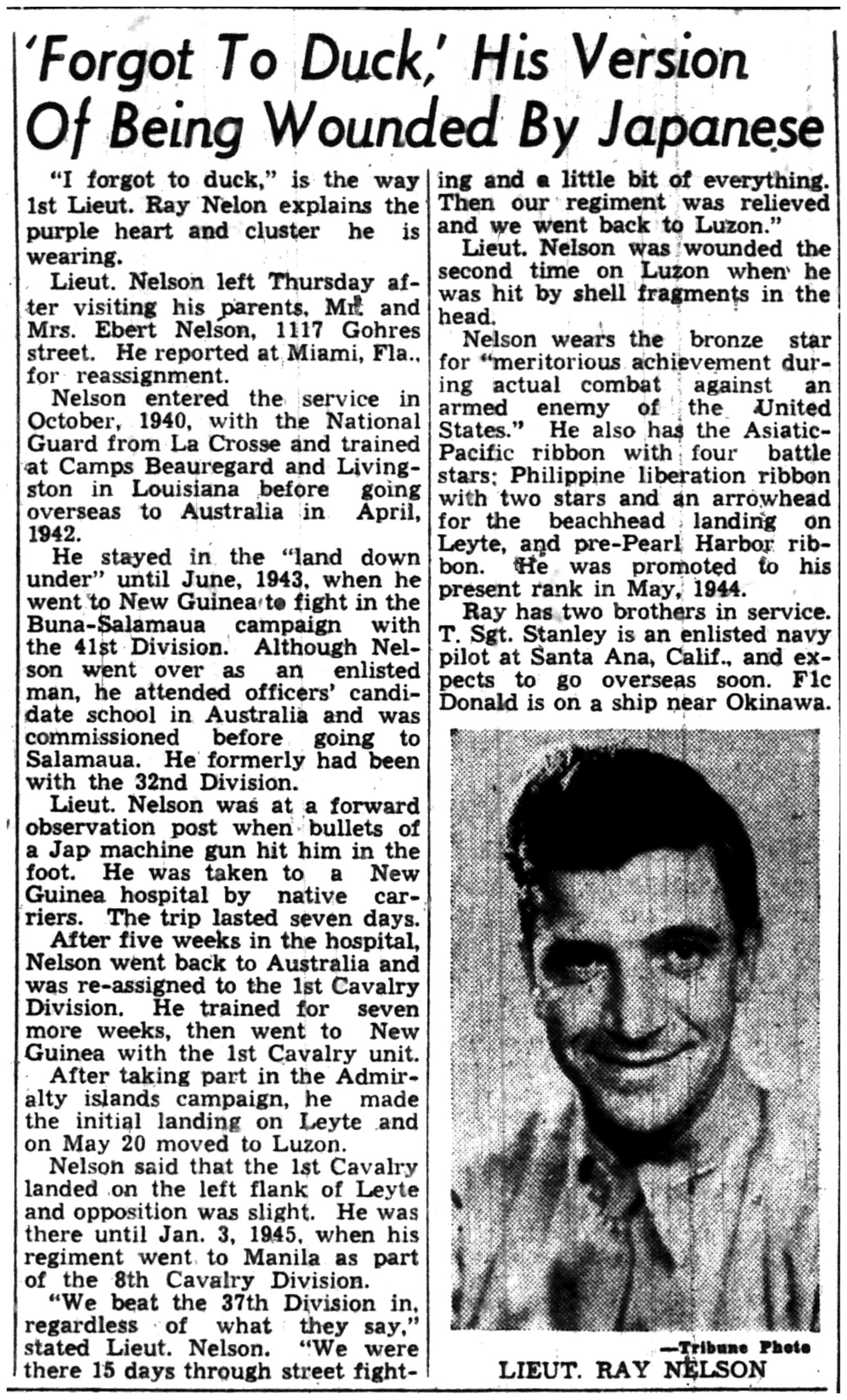 'Forgot To Duck,' His Version Of Being Wounded By Japanese

"I forgot to duck," is the way 1st Lieut. Ray Nelon explains the purple heart and cluster he is wearing.

Lieut. Nelson left Thursday after visiting his parents, Mr. and Mrs. Ebert Nelson, 1117 Gohres street. He reported at Miami, Fla., for reassignment.

Nelson entered the service in October, 1940, with the National Guard from La Crosse and trained at Camps Beauregard and Livingston in Louisiana before going overseas to Australia in April, 1942.

He stayed in the "land down under" until June, 1943, when he went to New Guinea to fight in the Buna-Salamaua campaign with the 41st Division. Although Nelson went over as an enlisted man, he attended officers' candidate school in Australia and was commissioned before going to Salamaua. He formerly had been with the 32nd Division.

Lieut. Nelson was at a forward observation post when bullets of a Jap machine gun hit him in the foot. He was taken to a New Guinea hospital by native carriers. The trip lasted seven days.

After five weeks in the hospital, Nelson went back to Australia and was re-assigned to the 1st Cavalry Division. He trained for seven more weeks, then went to New Guinea with the 1st Cavalry unit.

After taking part in the Admiralty islands campaign, he made the initial landing on Leyte and on May 20 moved to Luzon.

Nelson said that the 1st Cavalry landed on the left flank of Leyte and opposition was slight. He was there until Jan. 3, 1945, when his regiment went to Manila as part of the 8th Cavalry Division.

"We beat the 37th Division in, regardless of what they say," stated Lieut. Nelson. "We were there 15 days through street fighting and a little bit of everything. Then our regiment was relieved and we went back to Luzon."

Lieut. Nelson was wounded the second time on Luzon when he was hit by shell fragments in the head.

Nelson wears the bronze star for "meritorious achievement during actual combat against an armed enemy of the United States." He also has the Asiatic-Pacific ribbon with four battle stars; Philippine liberation ribbon with two stars and an arrowhead for the beachhead landing on Leyte, and pre-Pearl Harbor ribbon. He was promoted to his present rank in May, 1944.

Ray has two brothers in service. T. Sgt. Stanley is an enlisted navy pilot at Santa Ana, Calif., and expects to go overseas soon. F1c Donald is on a ship near Okinawa.

—Tribune Photo
LIEUT. RAY NELSON